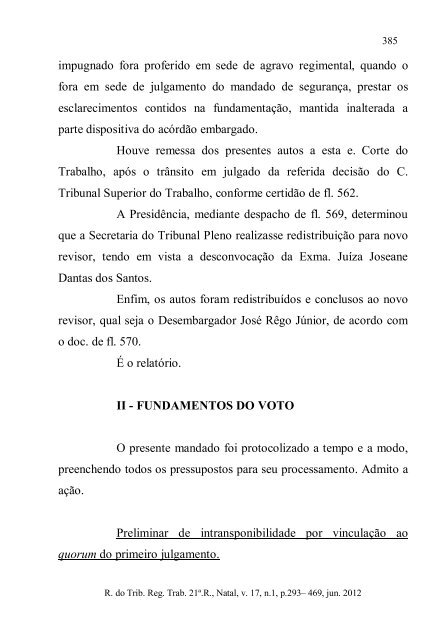 385

impugnado fora proferido em sede de agravo regimental, quando o fora em sede de julgamento do mandado de segurança, prestar os esclarecimentos contidos na fundamentação, mantida inalterada a parte dispositiva do acórdão embargado.

Houve remessa dos presentes autos a esta e. Corte do Trabalho, após o trânsito em julgado da referida decisão do C. Tribunal Superior do Trabalho, conforme certidão de fl. 562.

A Presidência, mediante despacho de fl. 569, determinou que a Secretaria do Tribunal Pleno realizasse redistribuição para novo revisor, tendo em vista a desconvocação da Exma. Juíza Joseane Dantas dos Santos.

Enfim, os autos foram redistribuídos e conclusos ao novo revisor, qual seja o Desembargador José Rêgo Júnior, de acordo com o doc. de fl. 570.

É o relatório.

II - FUNDAMENTOS DO VOTO

O presente mandado foi protocolizado a tempo e a modo, preenchendo todos os pressupostos para seu processamento. Admito a ação.

Preliminar de intransponibilidade por vinculação ao quorum do primeiro julgamento.

R. do Trib. Reg. Trab. 21ª.R., Natal, v. 17, n.1, p.293– 469, jun. 2012